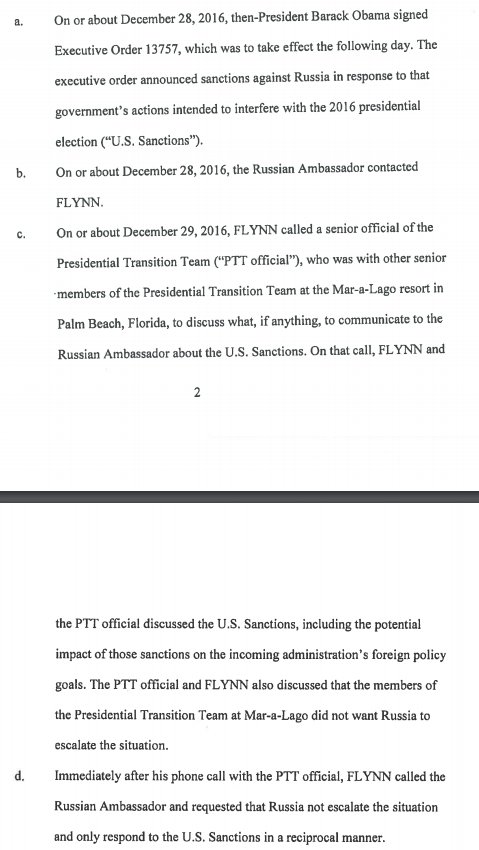 a. On or about December 28, 2016, then-President Barack Obama signed Executive Order 13757, which was to take effect the following day. The executive order announced sanctions against Russia in response to that government's actions intended to interfere with the 2016 presidential election ("U.S. Sanctions").

b. On or about December 28, 2016, the Russian Ambassador contacted FLYNN.

c. On or about December 29, 2016, FLYNN called a senior official of the Presidential Transition Team ("PTT official"), who was with other senior members of the Presidential Transition Team at the Mar-a-Lago resort in Palm Beach, Florida, to discuss what, if anything, to communicate to the Russian Ambassador about the U.S. Sanctions. On that call, FLYNN and

2

the PTT official discussed the U.S. Sanctions, including the potential impact of those sanctions on the incoming administration's foreign policy goals. The PTT official and FLYNN also discussed that the members of the Presidential Transition Team at Mar-a-Lago did not want Russia to escalate the situation.

d. Immediately after his phone call with the PTT official, FLYNN called the Russian Ambassador and requested that Russia not escalate the situation and only respond to the U.S. Sanctions in a reciprocal manner.